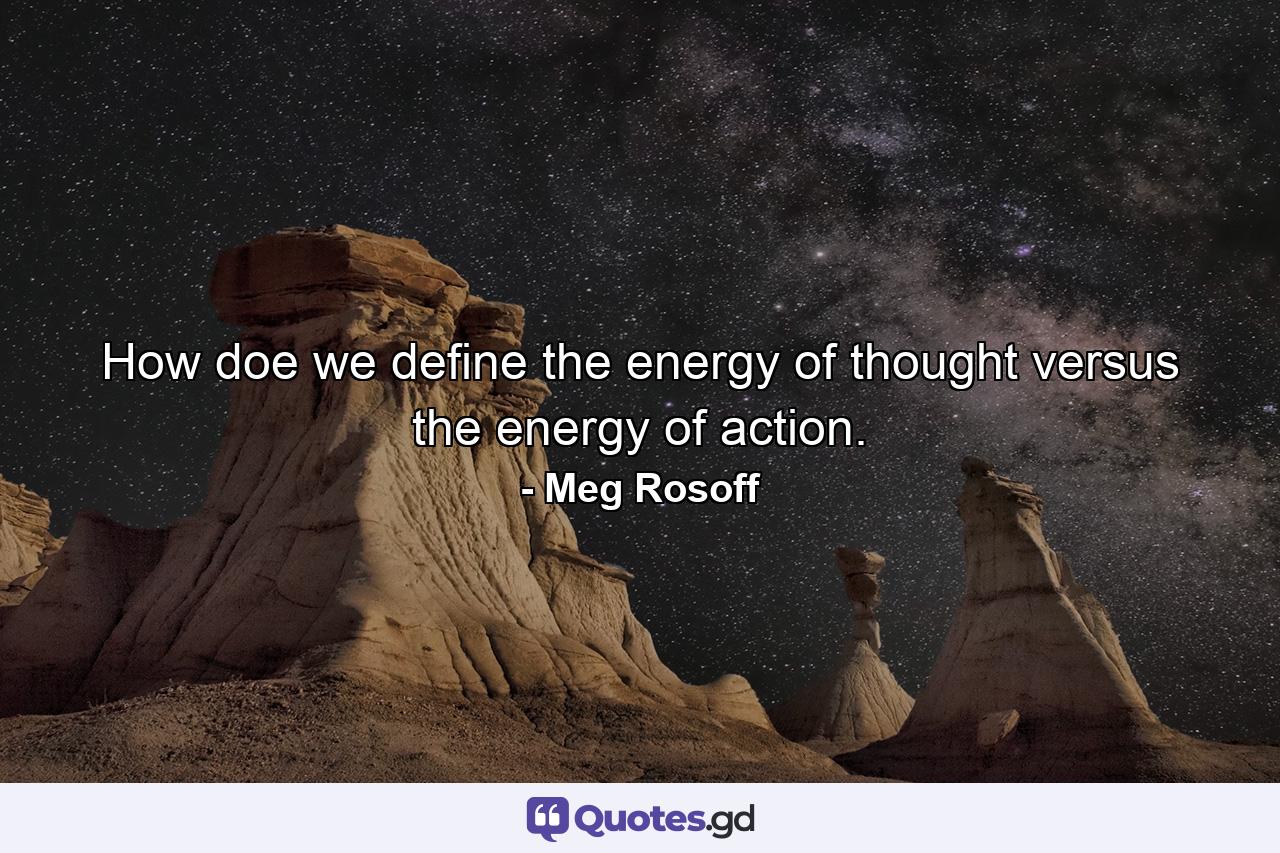 How doe we define the energy of thought versus the energy of action.

- Meg Rosoff

Quotes.gd